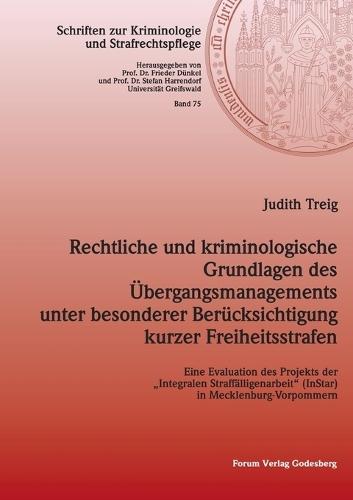 Schriften zur Kriminologie und Strafrechtspflege

Herausgegeben von
Prof. Dr. Frieder Dünkel
und Prof. Dr. Stefan Harrendorf
Universität Greifswald

Band 75

Judith Treig

Rechtliche und kriminologische Grundlagen des Übergangsmanagements unter besonderer Berücksichtigung kurzer Freiheitsstrafen

Eine Evaluation des Projekts der „Integralen Straffälligenarbeit“ (InStar) in Mecklenburg-Vorpommern

Forum Verlag Godesberg